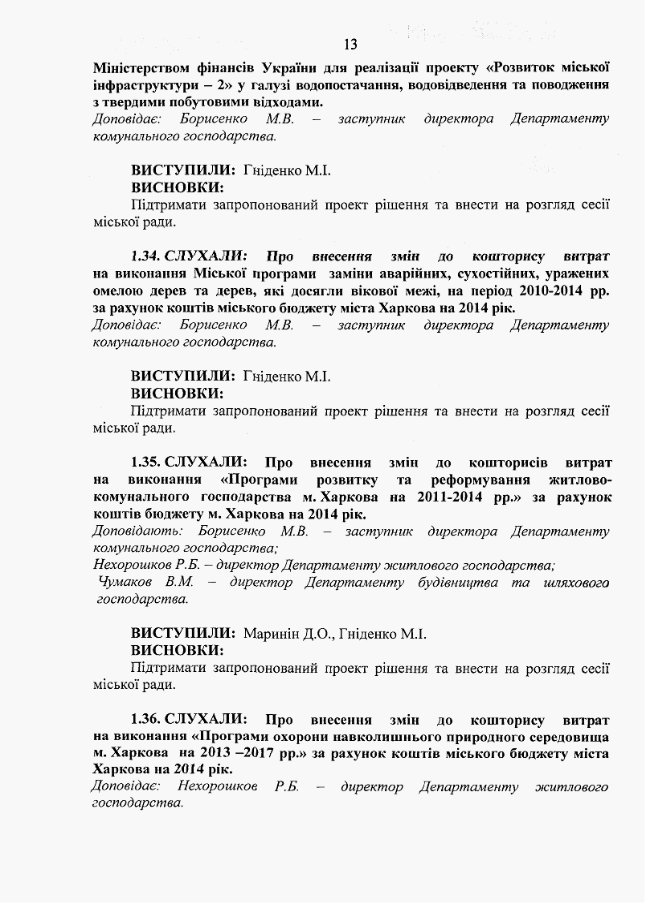 13

Міністерством фінансів України для реалізації проекту «Розвиток міської інфраструктури – 2» у галузі водопостачання, водовідведення та поводження з твердими побутовими відходами.
Доповідає: Борисенко М.В. – заступник директора Департаменту комунального господарства.

ВИСТУПИЛИ: Гніденко М.І.
ВИСНОВКИ:
Підтримати запропонований проект рішення та внести на розгляд сесії міської ради.

1.34. СЛУХАЛИ: Про внесення змін до кошторису витрат на виконання Міської програми заміни аварійних, сухостійних, уражених омелою дерев та дерев, які досягли вікової межі, на період 2010-2014 рр. за рахунок коштів міського бюджету міста Харкова на 2014 рік.
Доповідає: Борисенко М.В. – заступник директора Департаменту комунального господарства.

ВИСТУПИЛИ: Гніденко М.І.
ВИСНОВКИ:
Підтримати запропонований проект рішення та внести на розгляд сесії міської ради.

1.35. СЛУХАЛИ: Про внесення змін до кошторисів витрат на виконання «Програми розвитку та реформування житлово-комунального господарства м. Харкова на 2011-2014 рр.» за рахунок коштів бюджету м. Харкова на 2014 рік.
Доповідають: Борисенко М.В. – заступник директора Департаменту комунального господарства;
Нехорошков Р.Б. – директор Департаменту житлового господарства;
Чумаков В.М. – директор Департаменту будівництва та шляхового господарства.

ВИСТУПИЛИ: Маринін Д.О., Гніденко М.І.
ВИСНОВКИ:
Підтримати запропонований проект рішення та внести на розгляд сесії міської ради.

1.36. СЛУХАЛИ: Про внесення змін до кошторису витрат на виконання «Програми охорони навколишнього природного середовища м. Харкова на 2013 –2017 рр.» за рахунок коштів міського бюджету міста Харкова на 2014 рік.
Доповідає: Нехорошков Р.Б. – директор Департаменту житлового господарства.